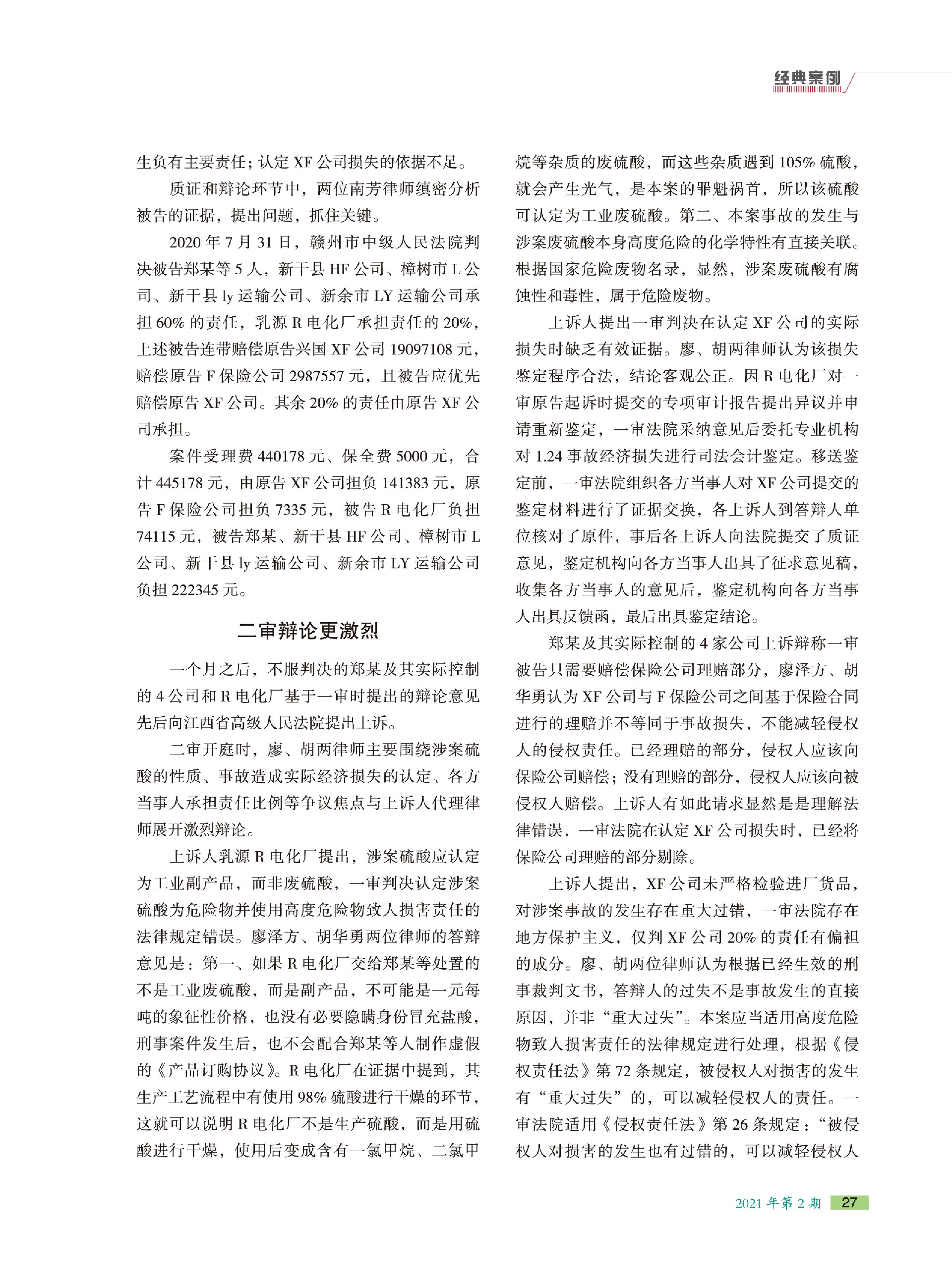 经典案例

生负有主要责任；认定 XF 公司损失的依据不足。

质证和辩论环节中，两位南芳律师缜密分析被告的证据，提出问题，抓住关键。

2020 年 7 月 31 日，赣州市中级人民法院判决被告郑某等 5 人，新干县 HF 公司、樟树市 L 公司、新干县 ly 运输公司、新余市 LY 运输公司承担 60% 的责任，乳源 R 电化厂承担责任的 20%，上述被告连带赔偿原告兴国 XF 公司 19097108 元，赔偿原告 F 保险公司 2987557 元，且被告应优先赔偿原告 XF 公司。其余 20% 的责任由原告 XF 公司承担。

案件受理费 440178 元、保全费 5000 元，合计 445178 元，由原告 XF 公司担负 141383 元，原告 F 保险公司担负 7335 元，被告 R 电化厂负担 74115 元，被告郑某、新干县 HF 公司、樟树市 L 公司、新干县 ly 运输公司、新余市 LY 运输公司负担 222345 元。

二审辩论更激烈

一个月之后，不服判决的郑某及其实际控制的 4 公司和 R 电化厂基于一审时提出的辩论意见先后向江西省高级人民法院提出上诉。

二审开庭时，廖、胡两律师主要围绕涉案硫酸的性质、事故造成实际经济损失的认定、各方当事人承担责任比例等争议焦点与上诉人代理律师展开激烈辩论。

上诉人乳源 R 电化厂提出，涉案硫酸应认定为工业副产品，而非废硫酸，一审判决认定涉案硫酸为危险物并使用高度危险物致人损害责任的法律规定错误。廖泽方、胡华勇两位律师的答辩意见是：第一、如果 R 电化厂交给郑某等处置的不是工业废硫酸，而是副产品，不可能是一元每吨的象征性价格，也没有必要隐瞒身份冒充盐酸，刑事案件发生后，也不会配合郑某等人制作虚假的《产品订购协议》。R 电化厂在证据中提到，其生产工艺流程中有使用 98% 硫酸进行干燥的环节，这就可以说明 R 电化厂不是生产硫酸，而是用硫酸进行干燥，使用后变成含有一氯甲烷、二氯甲烷等杂质的废硫酸，而这些杂质遇到 105% 硫酸，就会产生光气，是本案的罪魁祸首，所以该硫酸可认定为工业废硫酸。第二、本案事故的发生与涉案废硫酸本身高度危险的化学特性有直接关联。根据国家危险废物名录，显然，涉案废硫酸有腐蚀性和毒性，属于危险废物。

上诉人提出一审判决在认定 XF 公司的实际损失时缺乏有效证据。廖、胡两律师认为该损失鉴定程序合法，结论客观公正。因 R 电化厂对一审原告起诉时提交的专项审计报告提出异议并申请重新鉴定，一审法院采纳意见后委托专业机构对 1.24 事故经济损失进行司法会计鉴定。移送鉴定前，一审法院组织各方当事人对 XF 公司提交的鉴定材料进行了证据交换，各上诉人到答辩人单位核对了原件，事后各上诉人向法院提交了质证意见，鉴定机构向各方当事人出具了征求意见稿，收集各方当事人的意见后，鉴定机构向各方当事人出具反馈函，最后出具鉴定结论。

郑某及其实际控制的 4 家公司上诉辩称一审被告只需要赔偿保险公司理赔部分，廖泽方、胡华勇认为 XF 公司与 F 保险公司之间基于保险合同进行的理赔并不等同于事故损失，不能减轻侵权人的侵权责任。已经理赔的部分，侵权人应该向保险公司赔偿；没有理赔的部分，侵权人应该向被侵权人赔偿。上诉人有如此请求显然是是理解法律错误，一审法院在认定 XF 公司损失时，已经将保险公司理赔的部分剔除。

上诉人提出，XF 公司未严格检验进厂货品，对涉案事故的发生存在重大过错，一审法院存在地方保护主义，仅判 XF 公司 20% 的责任有偏袒的成分。廖、胡两位律师认为根据已经生效的刑事裁判文书，答辩人的过失不是事故发生的直接原因，并非“重大过失”。本案应当适用高度危险物致人损害责任的法律规定进行处理，根据《侵权责任法》第 72 条规定，被侵权人对损害的发生有“重大过失”的，可以减轻侵权人的责任。一审法院适用《侵权责任法》第 26 条规定：“被侵权人对损害的发生也有过错的，可以减轻侵权人

2021 年第 2 期 27